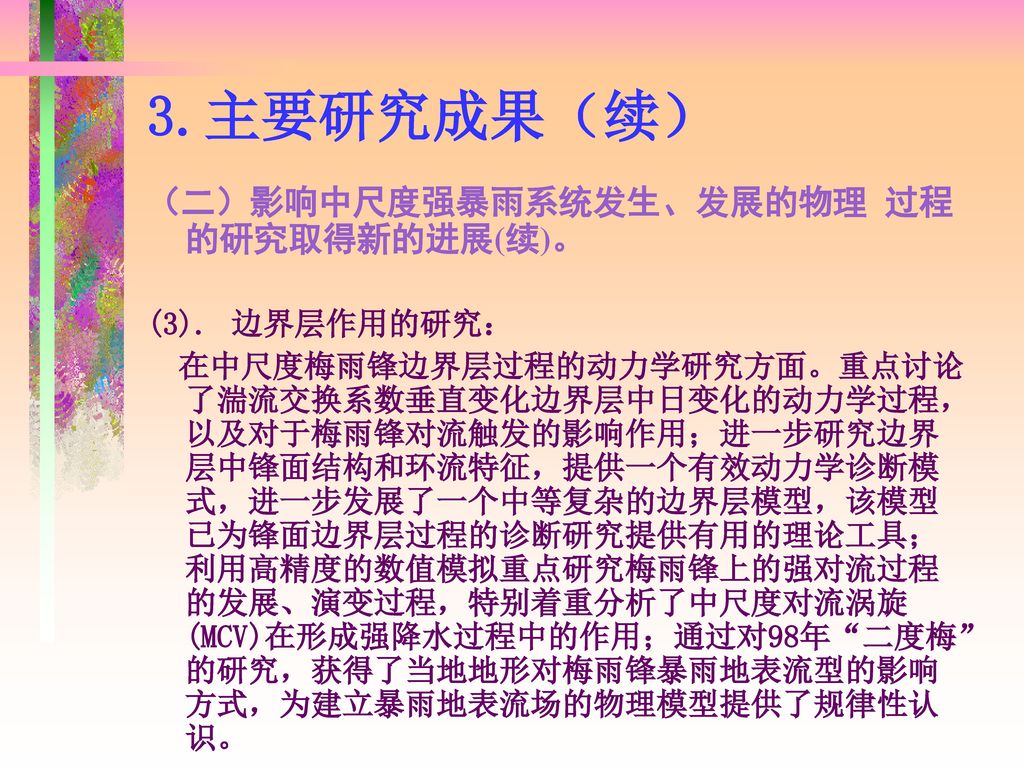 3.主要研究成果（续）

（二）影响中尺度强暴雨系统发生、发展的物理 过程的研究取得新的进展(续)。

(3). 边界层作用的研究：

在中尺度梅雨锋边界层过程的动力学研究方面。重点讨论了湍流交换系数垂直变化边界层中日变化的动力学过程，以及对于梅雨锋对流触发的影响作用；进一步研究边界层中锋面结构和环流特征，提供一个有效动力学诊断模式，进一步发展了一个中等复杂的边界层模型，该模型已为锋面边界层过程的诊断研究提供有用的理论工具；利用高精度的数值模拟重点研究梅雨锋上的强对流过程的发展、演变过程，特别着重分析了中尺度对流涡旋(MCV)在形成强降水过程中的作用；通过对98年“二度梅”的研究，获得了当地地形对梅雨锋暴雨地表流型的影响方式，为建立暴雨地表流场的物理模型提供了规律性认识。